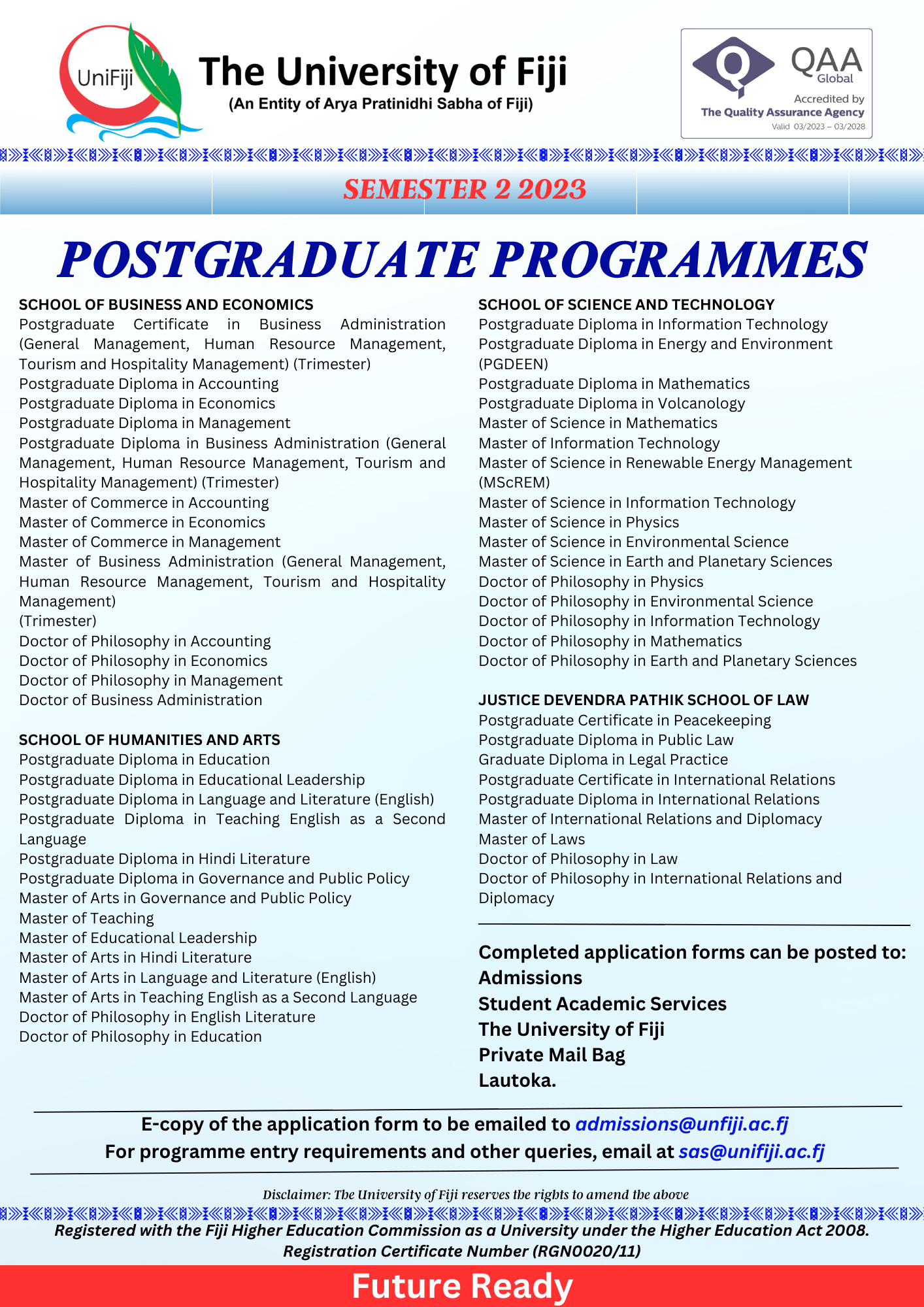 UniFiji

The University of Fiji
(An Entity of Arya Pratinidhi Sabha of Fiji)

QAA Global
Accredited by
The Quality Assurance Agency
Valid 03/2023 – 03/2028

SEMESTER 2 2023

POSTGRADUATE PROGRAMMES

SCHOOL OF BUSINESS AND ECONOMICS
Postgraduate Certificate in Business Administration (General Management, Human Resource Management, Tourism and Hospitality Management) (Trimester)
Postgraduate Diploma in Accounting
Postgraduate Diploma in Economics
Postgraduate Diploma in Management
Postgraduate Diploma in Business Administration (General Management, Human Resource Management, Tourism and Hospitality Management) (Trimester)
Master of Commerce in Accounting
Master of Commerce in Economics
Master of Commerce in Management
Master of Business Administration (General Management, Human Resource Management, Tourism and Hospitality Management)
(Trimester)
Doctor of Philosophy in Accounting
Doctor of Philosophy in Economics
Doctor of Philosophy in Management
Doctor of Business Administration

SCHOOL OF HUMANITIES AND ARTS
Postgraduate Diploma in Education
Postgraduate Diploma in Educational Leadership
Postgraduate Diploma in Language and Literature (English)
Postgraduate Diploma in Teaching English as a Second Language
Postgraduate Diploma in Hindi Literature
Postgraduate Diploma in Governance and Public Policy
Master of Arts in Governance and Public Policy
Master of Teaching
Master of Educational Leadership
Master of Arts in Hindi Literature
Master of Arts in Language and Literature (English)
Master of Arts in Teaching English as a Second Language
Doctor of Philosophy in English Literature
Doctor of Philosophy in Education

SCHOOL OF SCIENCE AND TECHNOLOGY
Postgraduate Diploma in Information Technology
Postgraduate Diploma in Energy and Environment (PGDEEN)
Postgraduate Diploma in Mathematics
Postgraduate Diploma in Volcanology
Master of Science in Mathematics
Master of Information Technology
Master of Science in Renewable Energy Management (MScREM)
Master of Science in Information Technology
Master of Science in Physics
Master of Science in Environmental Science
Master of Science in Earth and Planetary Sciences
Doctor of Philosophy in Physics
Doctor of Philosophy in Environmental Science
Doctor of Philosophy in Information Technology
Doctor of Philosophy in Mathematics
Doctor of Philosophy in Earth and Planetary Sciences

JUSTICE DEVENDRA PATHIK SCHOOL OF LAW
Postgraduate Certificate in Peacekeeping
Postgraduate Diploma in Public Law
Graduate Diploma in Legal Practice
Postgraduate Certificate in International Relations
Postgraduate Diploma in International Relations
Master of International Relations and Diplomacy
Master of Laws
Doctor of Philosophy in Law
Doctor of Philosophy in International Relations and Diplomacy

Completed application forms can be posted to:
Admissions
Student Academic Services
The University of Fiji
Private Mail Bag
Lautoka.

E-copy of the application form to be emailed to admissions@unfiji.ac.fj
For programme entry requirements and other queries, email at sas@unifiji.ac.fj

Disclaimer: The University of Fiji reserves the rights to amend the above

Registered with the Fiji Higher Education Commission as a University under the Higher Education Act 2008.
Registration Certificate Number (RGN0020/11)

Future Ready